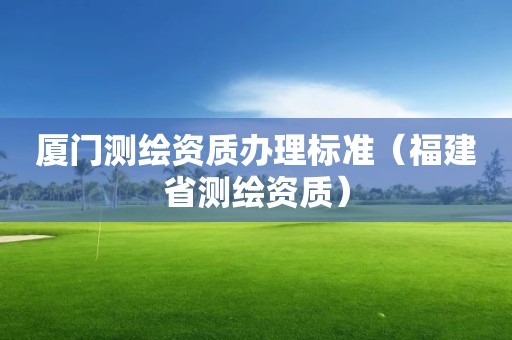 厦门测绘资质办理标准（福建省测绘资质）